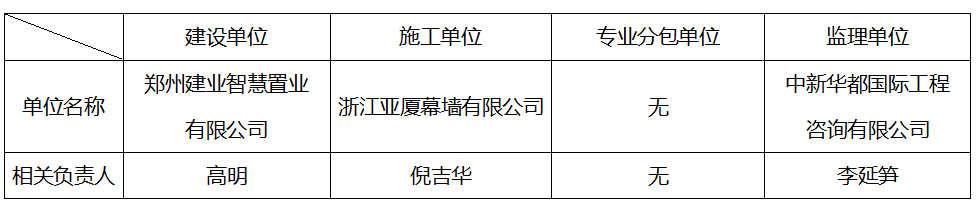 | | 建设单位 | 施工单位 | 专业分包单位 | 监理单位 |
|---|---|---|---|---|
| 单位名称 | 郑州建业智慧置业有限公司 | 浙江亚厦幕墙有限公司 | 无 | 中新华都国际工程咨询有限公司 |
| 相关负责人 | 高明 | 倪吉华 | 无 | 李延笋 |